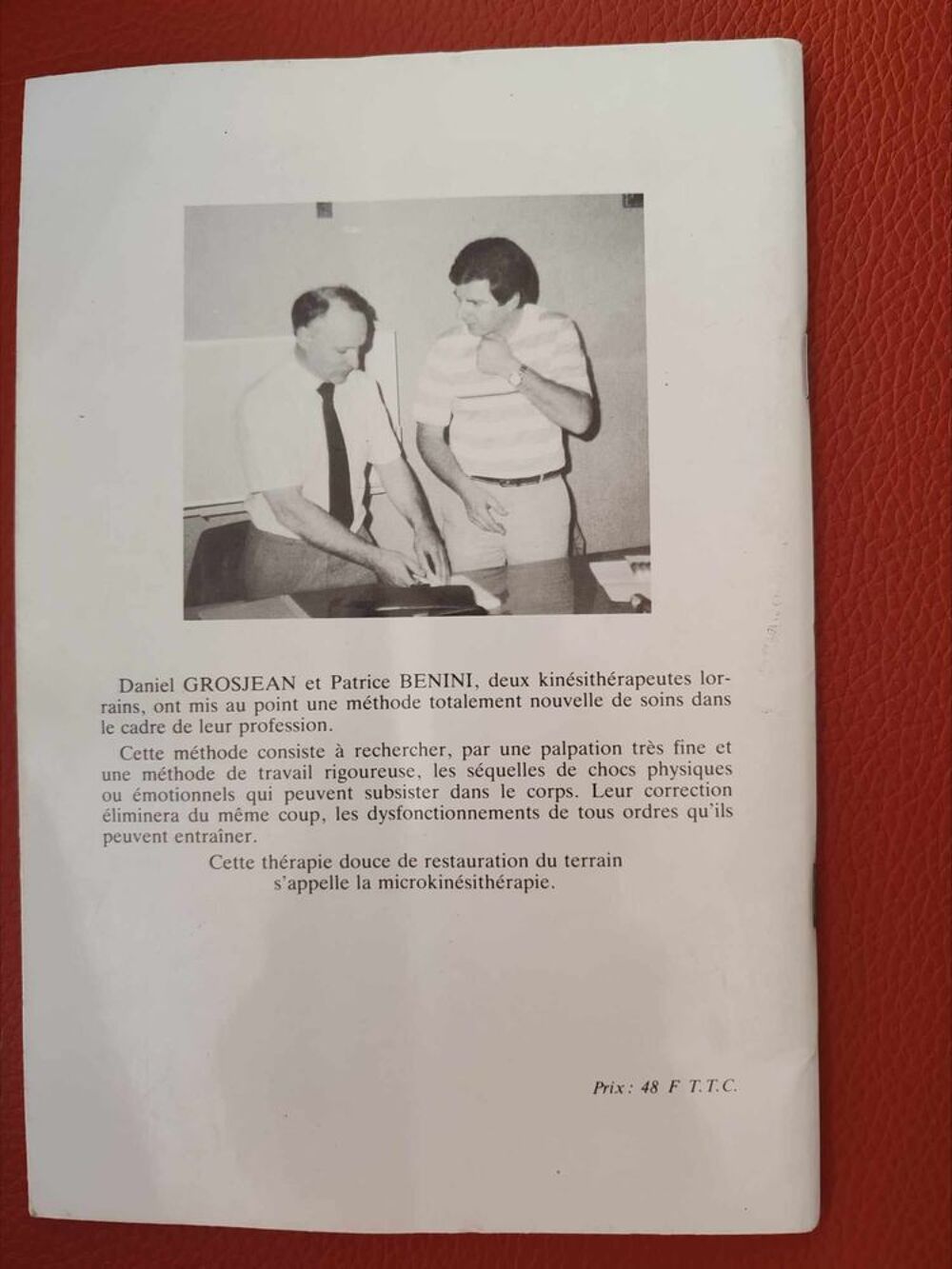 Daniel GROSJEAN et Patrice BENINI, deux kinésithérapeutes lorrains, ont mis au point une méthode totalement nouvelle de soins dans le cadre de leur profession.

Cette méthode consiste à rechercher, par une palpation très fine et une méthode de travail rigoureuse, les séquelles de chocs physiques ou émotionnels qui peuvent subsister dans le corps. Leur correction éliminera du même coup, les dysfonctionnements de tous ordres qu'ils peuvent entraîner.

Cette thérapie douce de restauration du terrain s'appelle la microkinésithérapie.

Prix : 48 F T.T.C.